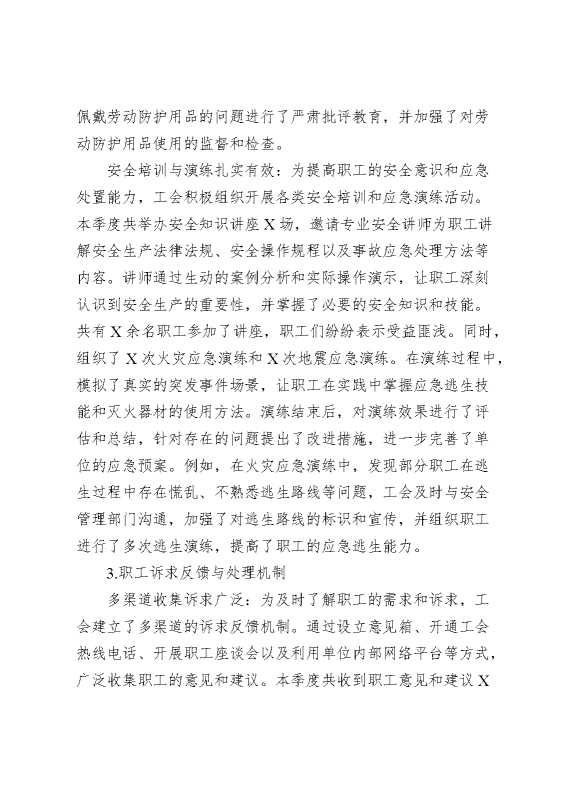 佩戴劳动防护用品的问题进行了严肃批评教育，并加强了对劳动防护用品使用的监督和检查。

安全培训与演练扎实有效：为提高职工的安全意识和应急处置能力，工会积极组织开展各类安全培训和应急演练活动。本季度共举办安全知识讲座X场，邀请专业安全讲师为职工讲解安全生产法律法规、安全操作规程以及事故应急处理方法等内容。讲师通过生动的案例分析和实际操作演示，让职工深刻认识到安全生产的重要性，并掌握了必要的安全知识和技能。共有X余名职工参加了讲座，职工们纷纷表示受益匪浅。同时，组织了X次火灾应急演练和X次地震应急演练。在演练过程中，模拟了真实的突发事件场景，让职工在实践中掌握应急逃生技能和灭火器材的使用方法。演练结束后，对演练效果进行了评估和总结，针对存在的问题提出了改进措施，进一步完善了单位的应急预案。例如，在火灾应急演练中，发现部分职工在逃生过程中存在慌乱、不熟悉逃生路线等问题，工会及时与安全管理部门沟通，加强了对逃生路线的标识和宣传，并组织职工进行了多次逃生演练，提高了职工的应急逃生能力。

3.职工诉求反馈与处理机制

多渠道收集诉求广泛：为及时了解职工的需求和诉求，工会建立了多渠道的诉求反馈机制。通过设立意见箱、开通工会热线电话、开展职工座谈会以及利用单位内部网络平台等方式，广泛收集职工的意见和建议。本季度共收到职工意见和建议X